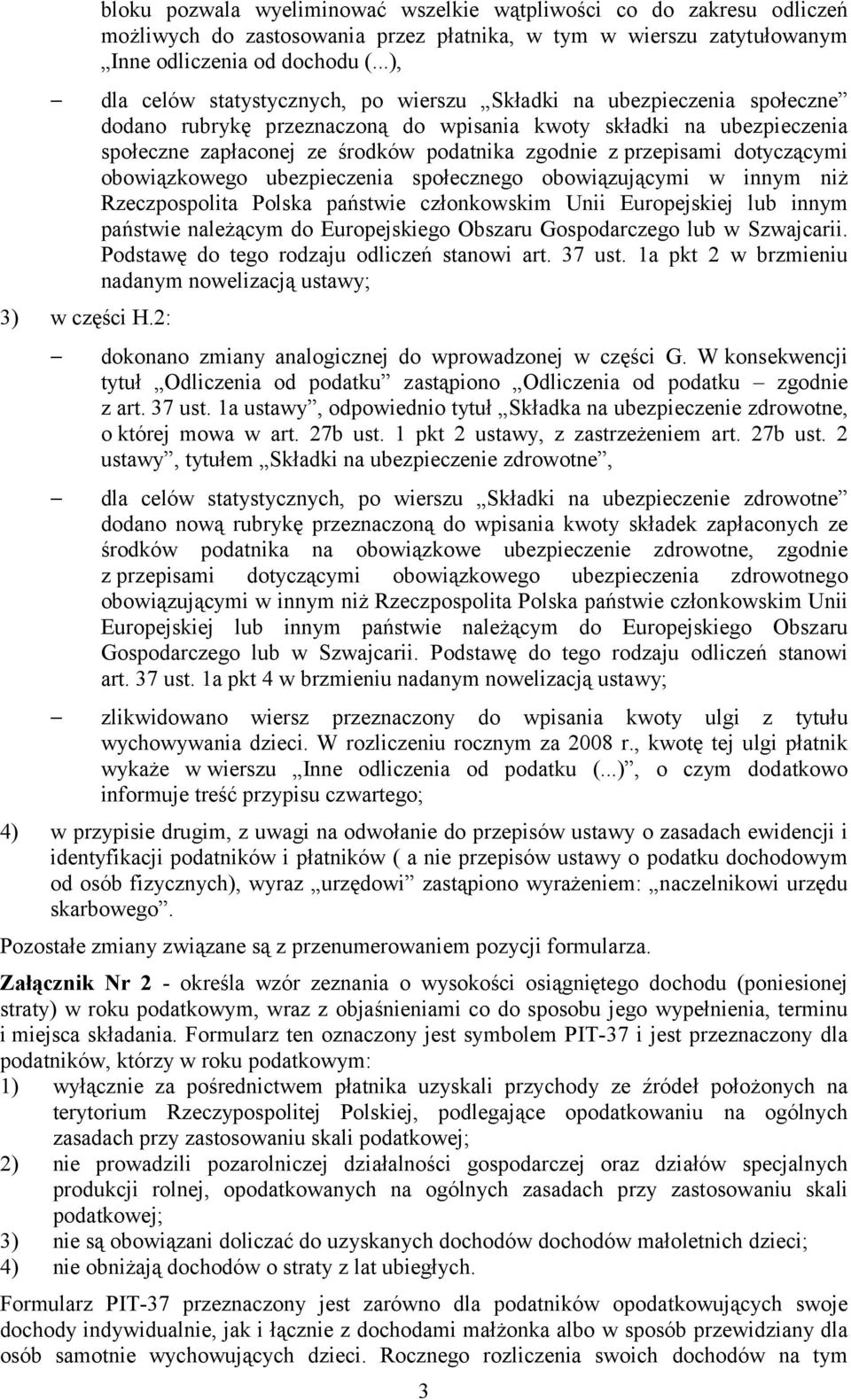 bloku pozwala wyeliminować wszelkie wątpliwości co do zakresu odliczeń możliwych do zastosowania przez płatnika, w tym w wierszu zatytułowanym „Inne odliczenia od dochodu (...),

– dla celów statystycznych, po wierszu „Składki na ubezpieczenia społeczne” dodano rubrykę przeznaczoną do wpisania kwoty składki na ubezpieczenia społeczne zapłaconej ze środków podatnika zgodnie z przepisami dotyczącymi obowiązkowego ubezpieczenia społecznego obowiązującymi w innym niż Rzeczpospolita Polska państwie członkowskim Unii Europejskiej lub innym państwie należącym do Europejskiego Obszaru Gospodarczego lub w Szwajcarii. Podstawę do tego rodzaju odliczeń stanowi art. 37 ust. 1a pkt 2 w brzmieniu nadanym nowelizacją ustawy;

3) w części H.2:

– dokonano zmiany analogicznej do wprowadzonej w części G. W konsekwencji tytuł „Odliczenia od podatku” zastąpiono „Odliczenia od podatku – zgodnie z art. 37 ust. 1a ustawy”, odpowiednio tytuł „Składka na ubezpieczenie zdrowotne, o której mowa w art. 27b ust. 1 pkt 2 ustawy, z zastrzeżeniem art. 27b ust. 2 ustawy”, tytułem „Składki na ubezpieczenie zdrowotne”,

– dla celów statystycznych, po wierszu „Składki na ubezpieczenie zdrowotne” dodano nową rubrykę przeznaczoną do wpisania kwoty składek zapłaconych ze środków podatnika na obowiązkowe ubezpieczenie zdrowotne, zgodnie z przepisami dotyczącymi obowiązkowego ubezpieczenia zdrowotnego obowiązującymi w innym niż Rzeczpospolita Polska państwie członkowskim Unii Europejskiej lub innym państwie należącym do Europejskiego Obszaru Gospodarczego lub w Szwajcarii. Podstawę do tego rodzaju odliczeń stanowi art. 37 ust. 1a pkt 4 w brzmieniu nadanym nowelizacją ustawy;

– zlikwidowano wiersz przeznaczony do wpisania kwoty ulgi z tytułu wychowywania dzieci. W rozliczeniu rocznym za 2008 r., kwotę tej ulgi płatnik wykaże w wierszu „Inne odliczenia od podatku (...)”, o czym dodatkowo informuje treść przypisu czwartego;

4) w przypisie drugim, z uwagi na odwołanie do przepisów ustawy o zasadach ewidencji i identyfikacji podatników i płatników ( a nie przepisów ustawy o podatku dochodowym od osób fizycznych), wyraz „urzędowi” zastąpiono wyrażeniem: „naczelnikowi urzędu skarbowego”.

Pozostałe zmiany związane są z przenumerowaniem pozycji formularza.

Załącznik Nr 2 - określa wzór zeznania o wysokości osiągniętego dochodu (poniesionej straty) w roku podatkowym, wraz z objaśnieniami co do sposobu jego wypełnienia, terminu i miejsca składania. Formularz ten oznaczony jest symbolem PIT-37 i jest przeznaczony dla podatników, którzy w roku podatkowym:
1) wyłącznie za pośrednictwem płatnika uzyskali przychody ze źródeł położonych na terytorium Rzeczypospolitej Polskiej, podlegające opodatkowaniu na ogólnych zasadach przy zastosowaniu skali podatkowej;
2) nie prowadzili pozarolniczej działalności gospodarczej oraz działów specjalnych produkcji rolnej, opodatkowanych na ogólnych zasadach przy zastosowaniu skali podatkowej;
3) nie są obowiązani doliczać do uzyskanych dochodów dochodów małoletnich dzieci;
4) nie obniżają dochodów o straty z lat ubiegłych.

Formularz PIT-37 przeznaczony jest zarówno dla podatników opodatkowujących swoje dochody indywidualnie, jak i łącznie z dochodami małżonka albo w sposób przewidziany dla osób samotnie wychowujących dzieci. Rocznego rozliczenia swoich dochodów na tym

3